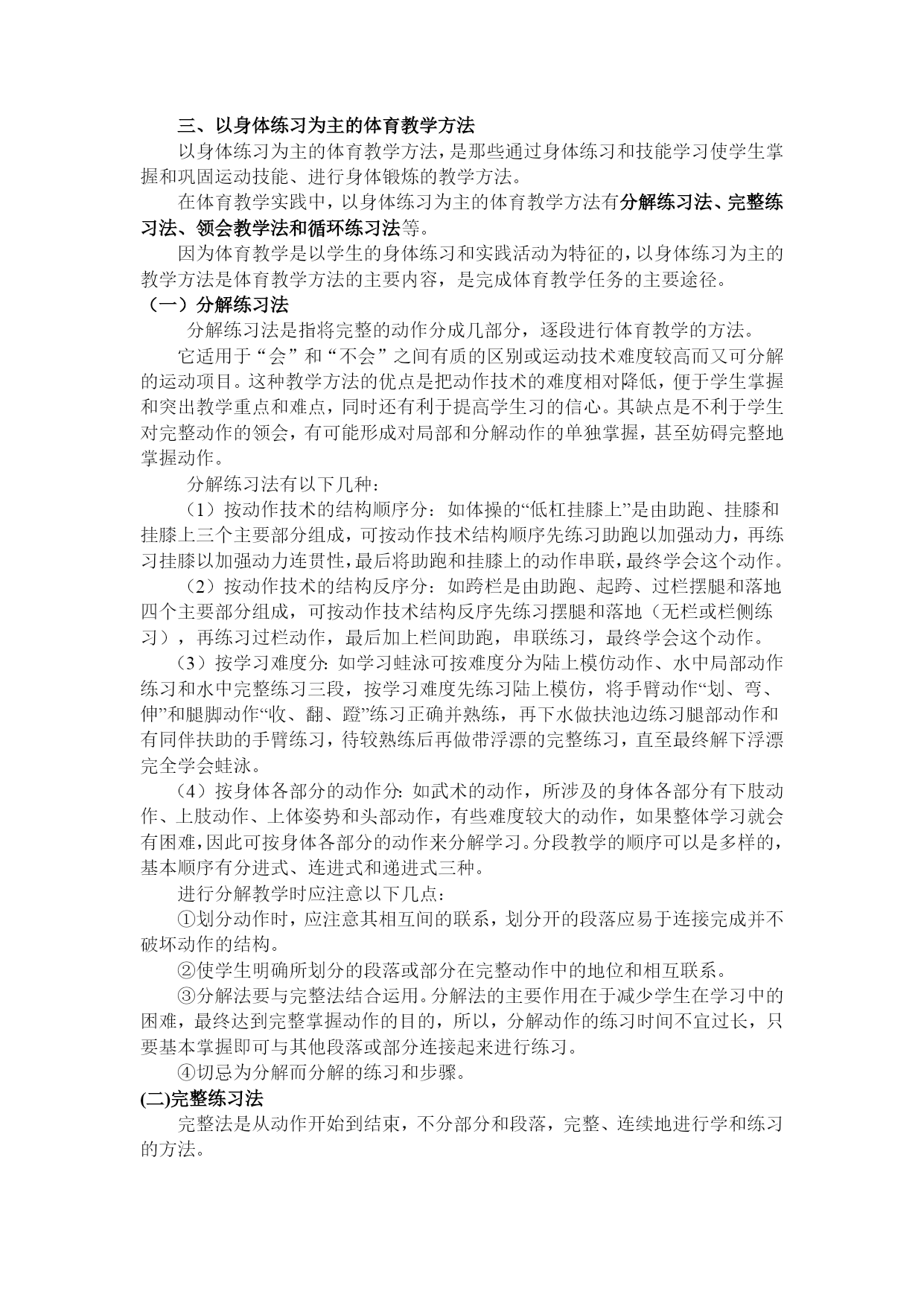 三、以身体练习为主的体育教学方法

以身体练习为主的体育教学方法，是那些通过身体练习和技能学习使学生掌握和巩固运动技能、进行身体锻炼的教学方法。

在体育教学实践中，以身体练习为主的体育教学方法有分解练习法、完整练习法、领会教学法和循环练习法等。

因为体育教学是以学生的身体练习和实践活动为特征的，以身体练习为主的教学方法是体育教学方法的主要内容，是完成体育教学任务的主要途径。

（一）分解练习法

分解练习法是指将完整的动作分成几部分，逐段进行体育教学的方法。

它适用于“会”和“不会”之间有质的区别或运动技术难度较高而又可分解的运动项目。这种教学方法的优点是把动作技术的难度相对降低，便于学生掌握和突出教学重点和难点，同时还有利于提高学生习的信心。其缺点是不利于学生对完整动作的领会，有可能形成对局部和分解动作的单独掌握，甚至妨碍完整地掌握动作。

分解练习法有以下几种：

（1）按动作技术的结构顺序分：如体操的“低杠挂膝上”是由助跑、挂膝和挂膝上三个主要部分组成，可按动作技术结构顺序先练习助跑以加强动力，再练习挂膝以加强动力连贯性，最后将助跑和挂膝上的动作串联，最终学会这个动作。

（2）按动作技术的结构反序分：如跨栏是由助跑、起跨、过栏摆腿和落地四个主要部分组成，可按动作技术结构反序先练习摆腿和落地（无栏或栏侧练习），再练习过栏动作，最后加上栏间助跑，串联练习，最终学会这个动作。

（3）按学习难度分：如学习蛙泳可按难度分为陆上模仿动作、水中局部动作练习和水中完整练习三段，按学习难度先练习陆上模仿，将手臂动作“划、弯、伸”和腿脚动作“收、翻、蹬”练习正确并熟练，再下水做扶池边练习腿部动作和有同伴扶助的手臂练习，待较熟练后再做带浮漂的完整练习，直至最终解下浮漂完全学会蛙泳。

（4）按身体各部分的动作分：如武术的动作，所涉及的身体各部分有下肢动作、上肢动作、上体姿势和头部动作，有些难度较大的动作，如果整体学习就会有困难，因此可按身体各部分的动作来分解学习。分段教学的顺序可以是多样的，基本顺序有分进式、连进式和递进式三种。

进行分解教学时应注意以下几点：

①划分动作时，应注意其相互间的联系，划分开的段落应易于连接完成并不破坏动作的结构。

②使学生明确所划分的段落或部分在完整动作中的地位和相互联系。

③分解法要与完整法结合运用。分解法的主要作用在于减少学生在学习中的困难，最终达到完整掌握动作的目的，所以，分解动作的练习时间不宜过长，只要基本掌握即可与其他段落或部分连接起来进行练习。

④切忌为分解而分解的练习和步骤。

(二)完整练习法

完整法是从动作开始到结束，不分部分和段落，完整、连续地进行学和练习的方法。